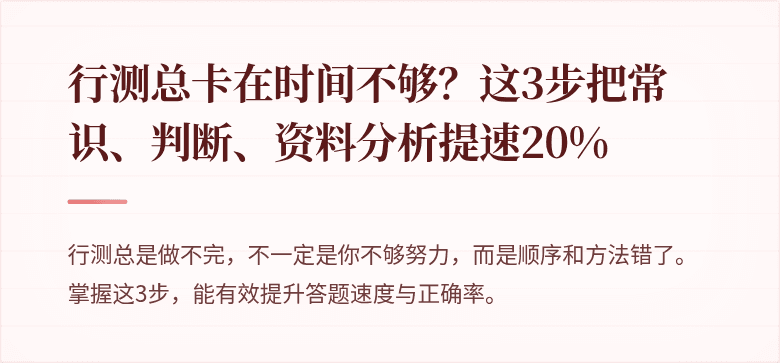 行测总卡在时间不够？这3步把常识、判断、资料分析提速20%

行测总是做不完，不一定是你不够努力，而是顺序和方法错了。掌握这3步，能有效提升答题速度与正确率。